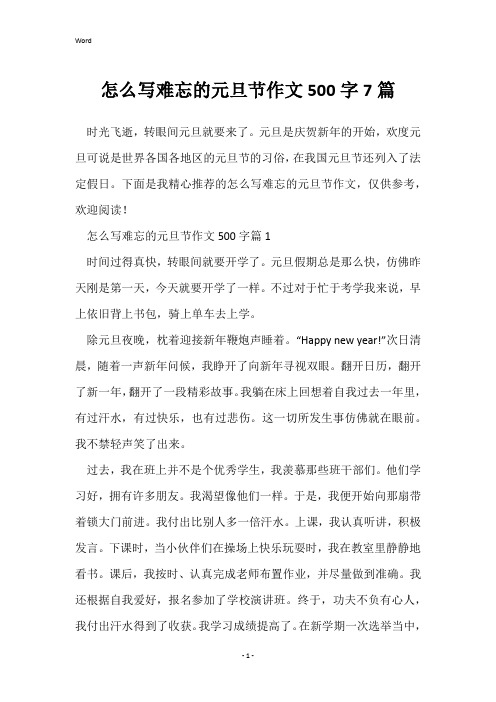 Word

怎么写难忘的元旦节作文 500 字 7 篇

时光飞逝，转眼间元旦就要来了。元旦是庆贺新年的开始，欢度元旦可说是世界各国各地区的元旦节的习俗，在我国元旦节还列入了法定假日。下面是我精心推荐的怎么写难忘的元旦节作文，仅供参考，欢迎阅读！

怎么写难忘的元旦节作文 500 字篇 1

时间过得真快，转眼间就要开学了。元旦假期总是那么快，仿佛昨天刚是第一天，今天就要开学了一样。不过对于忙于考学我来说，早上依旧背上书包，骑上单车去上学。

除元旦夜晚，枕着迎接新年鞭炮声睡着。“Happy new year!”次日清晨，随着一声新年问候，我睁开了向新年寻视双眼。翻开日历，翻开了新一年，翻开了一段精彩故事。我躺在床上回想着自我过去一年里，有过汗水，有过快乐，也有过悲伤。这一切所发生事仿佛就在眼前。我不禁轻声笑了出来。

过去，我在班上并不是个优秀学生，我羡慕那些班干部们。他们学习好，拥有许多朋友。我渴望像他们一样。于是，我便开始向那扇带着锁大门前进。我付出比别人多一倍汗水。上课，我认真听讲，积极发言。下课时，当小伙伴们在操场上快乐玩耍时，我在教室里静静地看书。课后，我按时、认真完成老师布置作业，并尽量做到准确。我还根据自我爱好，报名参加了学校演讲班。终于，功夫不负有心人，我付出汗水得到了收获。我学习成绩提高了。在新学期一次选举当中，

- 1 -